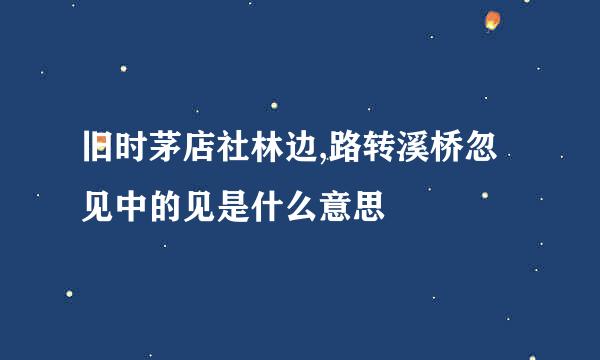 旧时茅店社林边,路转溪桥忽见中的见是什么意思